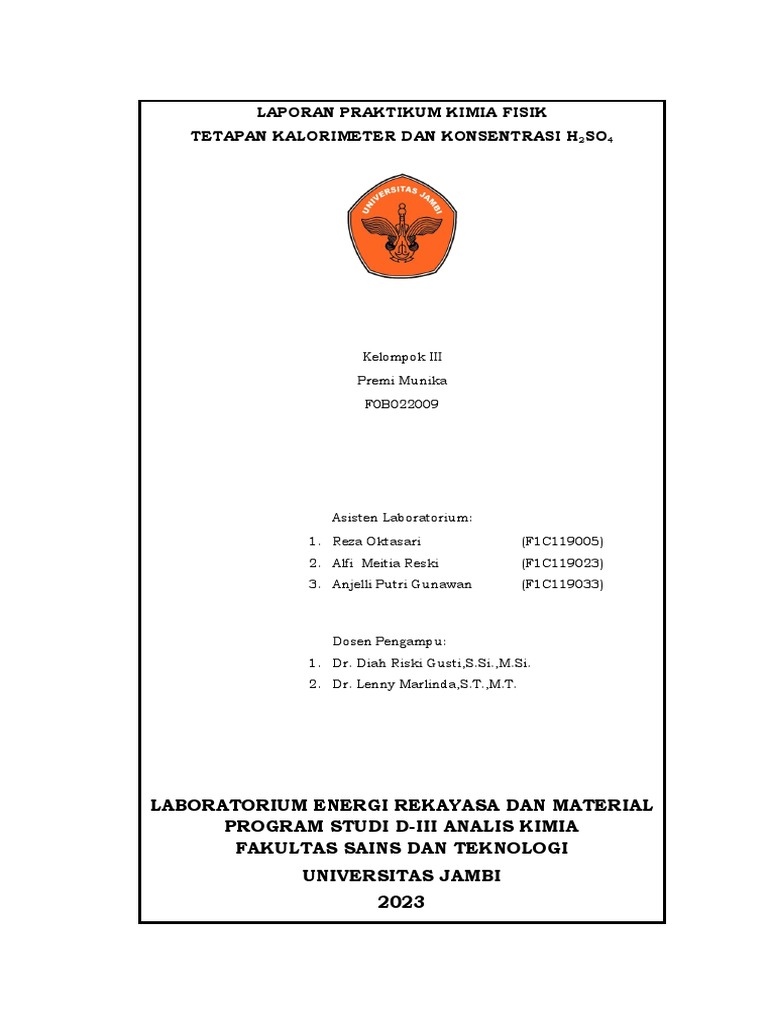 LAPORAN PRAKTIKUM KIMIA FISIK
TETAPAN KALORIMETER DAN KONSENTRASI $H_2SO_4$

UNIVERSITAS JAMBI

Kelompok III
Premi Munika
F0B022009

Asisten Laboratorium:
1. Reza Oktasari (F1C119005)
2. Alfi Meitia Reski (F1C119023)
3. Anjelli Putri Gunawan (F1C119033)

Dosen Pengampu:
1. Dr. Diah Riski Gusti,S.Si.,M.Si.
2. Dr. Lenny Marlinda,S.T.,M.T.

LABORATORIUM ENERGI REKAYASA DAN MATERIAL
PROGRAM STUDI D-III ANALIS KIMIA
FAKULTAS SAINS DAN TEKNOLOGI
UNIVERSITAS JAMBI
2023